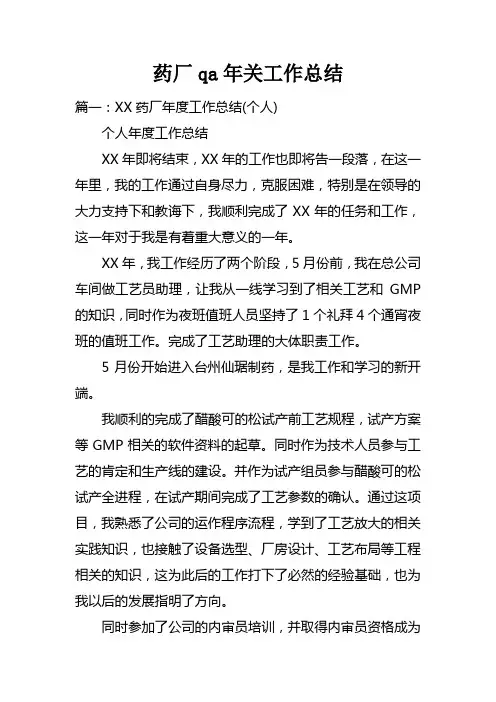 药厂 qa 年关工作总结

篇一：XX 药厂年度工作总结(个人)

个人年度工作总结

XX 年即将结束，XX 年的工作也即将告一段落，在这一年里，我的工作通过自身尽力，克服困难，特别是在领导的大力支持下和教诲下，我顺利完成了 XX 年的任务和工作，这一年对于我是有着重大意义的一年。

XX 年，我工作经历了两个阶段，5 月份前，我在总公司车间做工艺员助理，让我从一线学习到了相关工艺和 GMP 的知识，同时作为夜班值班人员坚持了 1 个礼拜 4 个通宵夜班的值班工作。完成了工艺助理的大体职责工作。

5 月份开始进入台州仙琚制药，是我工作和学习的新开端。

我顺利的完成了醋酸可的松试产前工艺规程，试产方案等 GMP 相关的软件资料的起草。同时作为技术人员参与工艺的肯定和生产线的建设。并作为试产组员参与醋酸可的松试产全进程，在试产期间完成了工艺参数的确认。通过这项目，我熟悉了公司的运作程序流程，学到了工艺放大的相关实践知识，也接触了设备选型、厂房设计、工艺布局等工程相关的知识，这为此后的工作打下了必然的经验基础，也为我以后的发展指明了方向。

同时参加了公司的内审员培训，并取得内审员资格成为